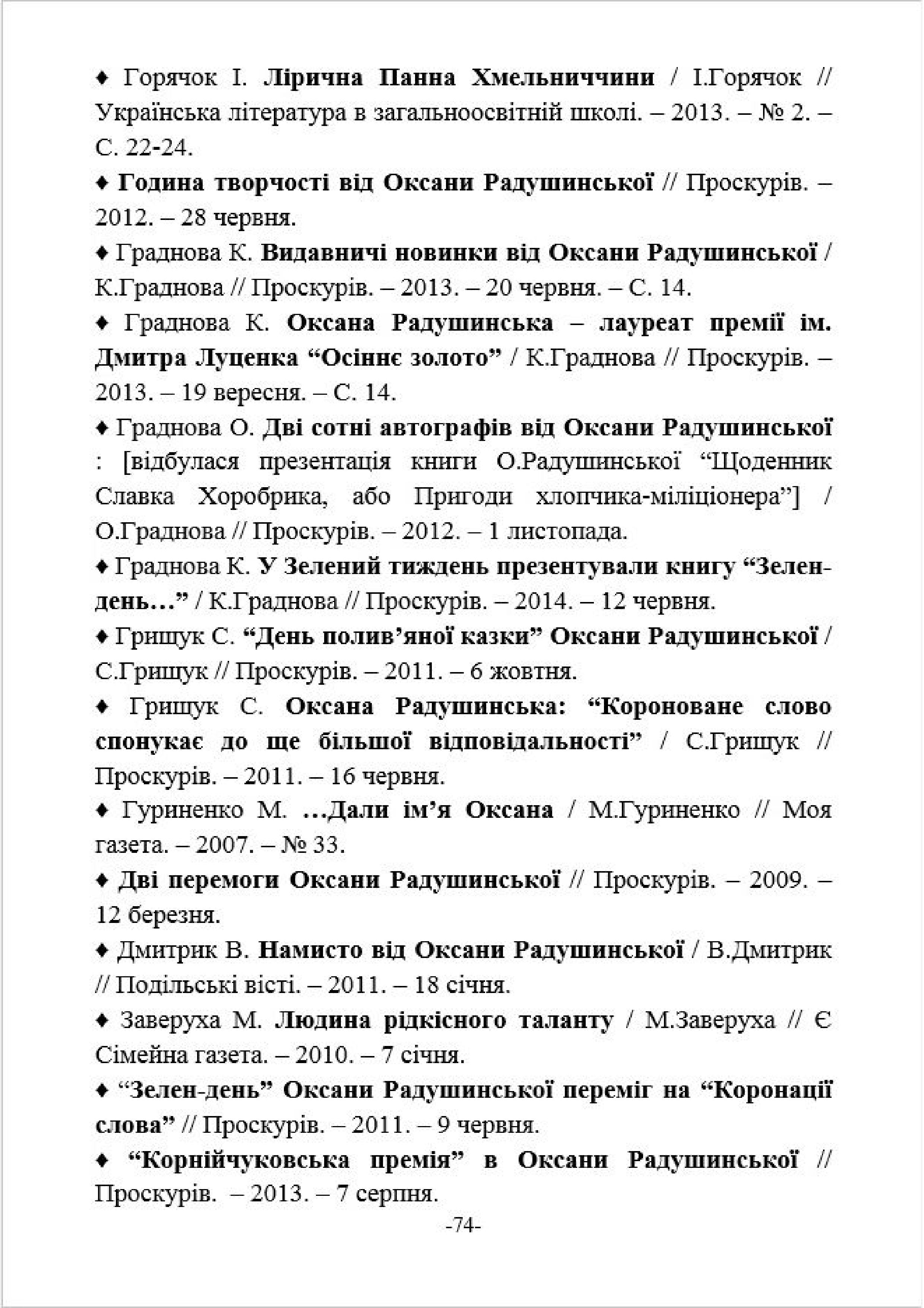 ♦ Горячок І. Лірична Панна Хмельниччини / І.Горячок // Українська література в загальноосвітній школі. – 2013. – № 2. – С. 22-24.

♦ Година творчості від Оксани Радушинської // Проскурів. – 2012. – 28 червня.

♦ Граднова К. Видавничі новинки від Оксани Радушинської / К.Граднова // Проскурів. – 2013. – 20 червня. – С. 14.

♦ Граднова К. Оксана Радушинська – лауреат премії ім. Дмитра Луценка “Осіннє золото” / К.Граднова // Проскурів. – 2013. – 19 вересня. – С. 14.

♦ Граднова О. Дві сотні автографів від Оксани Радушинської : [відбулася презентація книги О.Радушинської “Щоденник Славка Хоробрика, або Пригоди хлопчика-міліціонера”] / О.Граднова // Проскурів. – 2012. – 1 листопада.

♦ Граднова К. У Зелений тиждень презентували книгу “Зелен-день…” / К.Граднова // Проскурів. – 2014. – 12 червня.

♦ Грищук С. “День полив’яної казки” Оксани Радушинської / С.Грищук // Проскурів. – 2011. – 6 жовтня.

♦ Грищук С. Оксана Радушинська: “Короноване слово спонукає до ще більшої відповідальності” / С.Грищук // Проскурів. – 2011. – 16 червня.

♦ Гуриненко М. …Дали ім’я Оксана / М.Гуриненко // Моя газета. – 2007. – № 33.

♦ Дві перемоги Оксани Радушинської // Проскурів. – 2009. – 12 березня.

♦ Дмитрик В. Намисто від Оксани Радушинської / В.Дмитрик // Подільські вісті. – 2011. – 18 січня.

♦ Заверуха М. Людина рідкісного таланту / М.Заверуха // Є Сімейна газета. – 2010. – 7 січня.

♦ “Зелен-день” Оксани Радушинської переміг на “Коронації слова” // Проскурів. – 2011. – 9 червня.

♦ “Корнійчуковська премія” в Оксани Радушинської // Проскурів. – 2013. – 7 серпня.

-74-